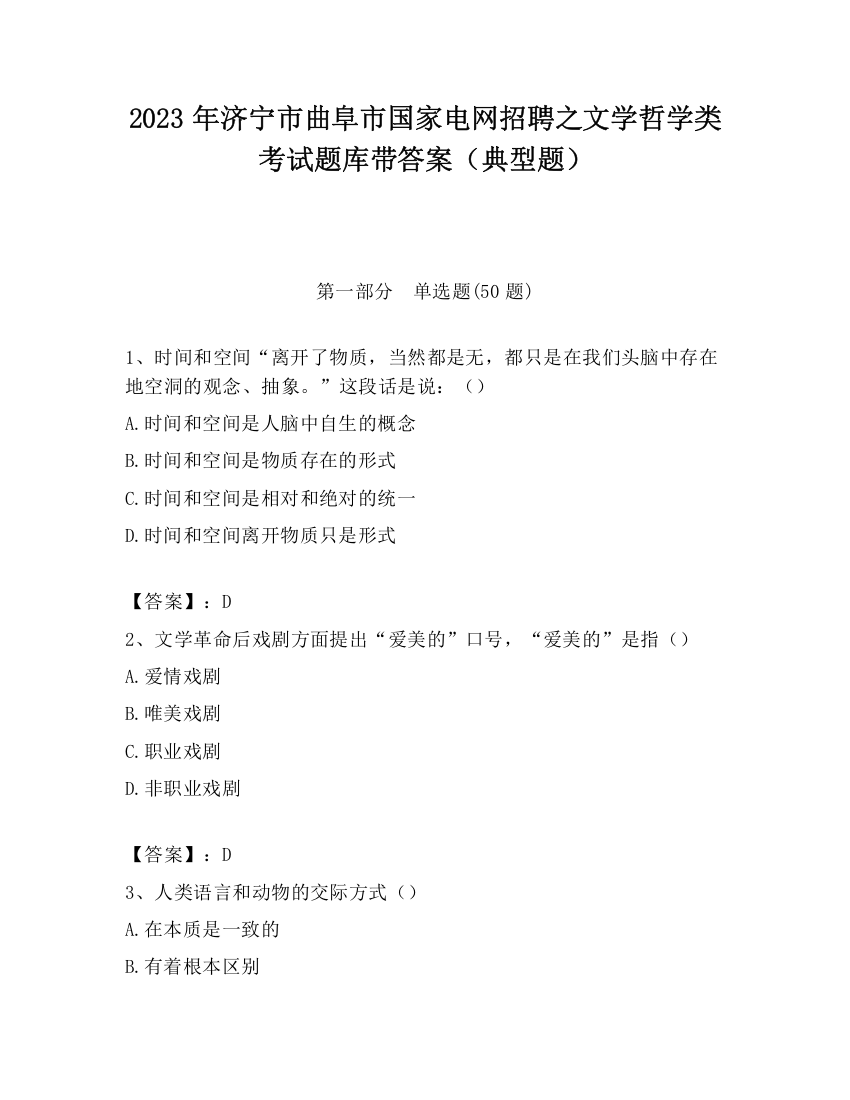 2023 年济宁市曲阜市国家电网招聘之文学哲学类考试题库带答案（典型题）

第一部分　单选题(50 题)

1、时间和空间“离开了物质，当然都是无，都只是在我们头脑中存在地空洞的观念、抽象。”这段话是说：（）

A.时间和空间是人脑中自生的概念

B.时间和空间是物质存在的形式

C.时间和空间是相对和绝对的统一

D.时间和空间离开物质只是形式

【答案】：D

2、文学革命后戏剧方面提出“爱美的”口号，“爱美的”是指（）

A.爱情戏剧

B.唯美戏剧

C.职业戏剧

D.非职业戏剧

【答案】：D

3、人类语言和动物的交际方式（）

A.在本质是一致的

B.有着根本区别